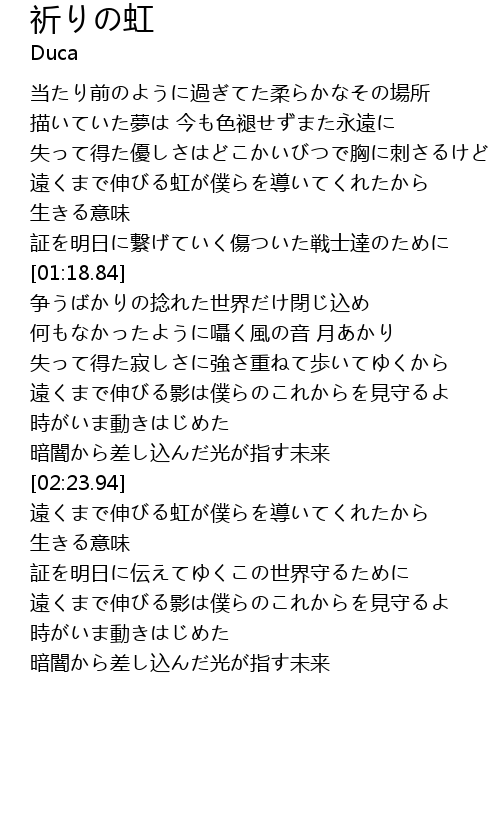 祈りの虹
Duca

当たり前のように過ぎてた柔らかなその場所
描いていた夢は 今も色褪せずまた永遠に
失って得た優しさはどこかいびつで胸に刺さるけど
遠くまで伸びる虹が僕らを導いてくれたから
生きる意味
証を明日に繋げていく傷ついた戦士達のために
[01:18.84]
争うばかりの捻れた世界だけ閉じ込め
何もなかったように囁く風の音 月あかり
失って得た寂しさに強さ重ねて歩いてゆくから
遠くまで伸びる影は僕らのこれからを見守るよ
時がいま動きはじめた
暗闇から差し込んだ光が指す未来
[02:23.94]
遠くまで伸びる虹が僕らを導いてくれたから
生きる意味
証を明日に伝えてゆくこの世界守るために
遠くまで伸びる影は僕らのこれからを見守るよ
時がいま動きはじめた
暗闇から差し込んだ光が指す未来